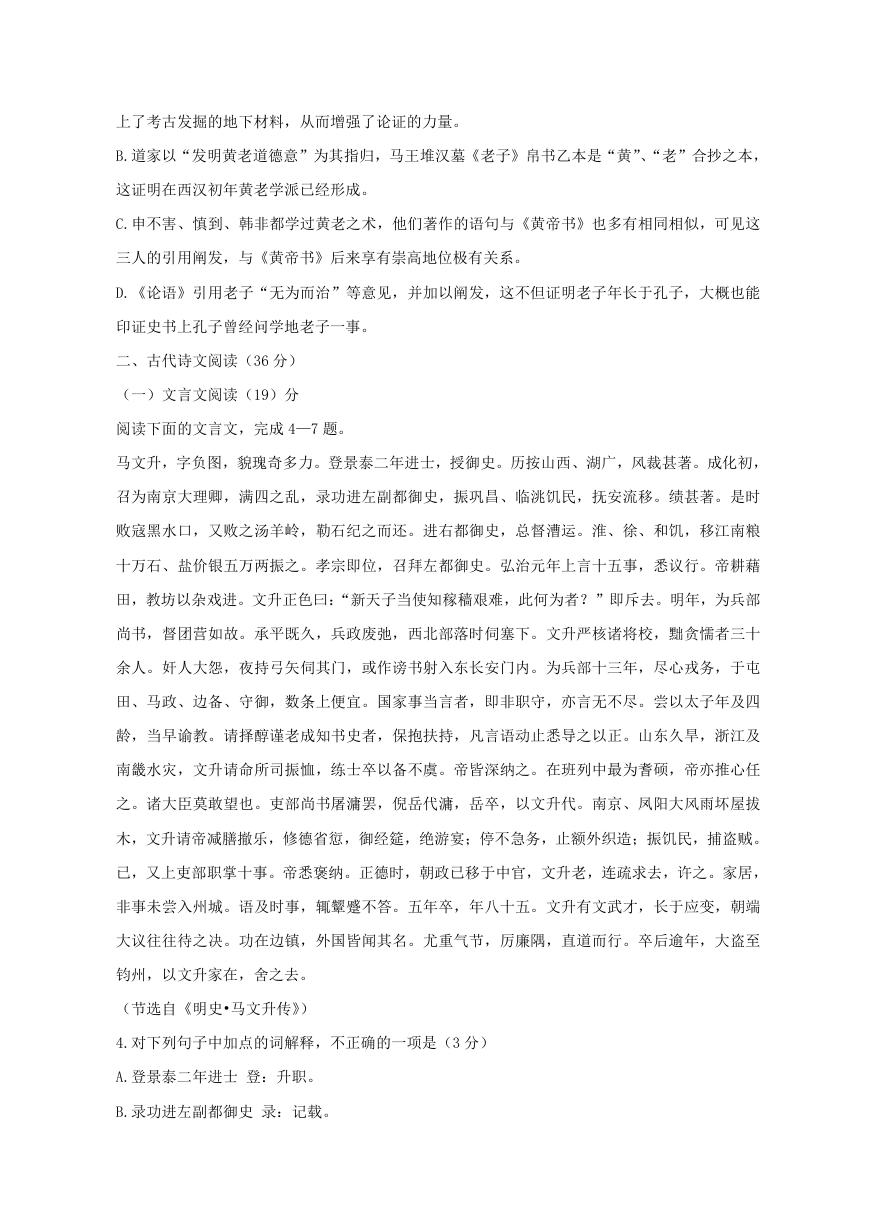 上了考古发掘的地下材料，从而增强了论证的力量。

B.道家以“发明黄老道德意”为其指归，马王堆汉墓《老子》帛书乙本是“黄”、“老”合抄之本，这证明在西汉初年黄老学派已经形成。

C.申不害、慎到、韩非都学过黄老之术，他们著作的语句与《黄帝书》也多有相同相似，可见这三人的引用阐发，与《黄帝书》后来享有崇高地位极有关系。

D.《论语》引用老子“无为而治”等意见，并加以阐发，这不但证明老子年长于孔子，大概也能印证史书上孔子曾经问学地老子一事。

二、古代诗文阅读（36 分）

（一）文言文阅读（19）分

阅读下面的文言文，完成 4—7 题。

马文升，字负图，貌瑰奇多力。登景泰二年进士，授御史。历按山西、湖广，风裁甚著。成化初，召为南京大理卿，满四之乱，录功进左副都御史，振巩昌、临洮饥民，抚安流移。绩甚著。是时败寇黑水口，又败之汤羊岭，勒石纪之而还。进右都御史，总督漕运。淮、徐、和饥，移江南粮十万石、盐价银五万两振之。孝宗即位，召拜左都御史。弘治元年上言十五事，悉议行。帝耕藉田，教坊以杂戏进。文升正色曰：“新天子当使知稼穑艰难，此何为者？”即斥去。明年，为兵部尚书，督团营如故。承平既久，兵政废弛，西北部落时伺塞下。文升严核诸将校，黜贪懦者三十余人。奸人大怨，夜持弓矢伺其门，或作谤书射入东长安门内。为兵部十三年，尽心戎务，于屯田、马政、边备、守御，数条上便宜。国家事当言者，即非职守，亦言无不尽。尝以太子年及四龄，当早谕教。请择醇谨老成知书史者，保抱扶持，凡言语动止悉导之以正。山东久旱，浙江及南畿水灾，文升请命所司振恤，练士卒以备不虞。帝皆深纳之。在班列中最为耆硕，帝亦推心任之。诸大臣莫敢望也。吏部尚书屠滽罢，倪岳代滽，岳卒，以文升代。南京、凤阳大风雨坏屋拔木，文升请帝减膳撤乐，修德省愆，御经筵，绝游宴；停不急务，止额外织造；振饥民，捕盗贼。已，又上吏部职掌十事。帝悉褒纳。正德时，朝政已移于中官，文升老，连疏求去，许之。家居，非事未尝入州城。语及时事，辄颦蹙不答。五年卒，年八十五。文升有文武才，长于应变，朝端大议往往待之决。功在边镇，外国皆闻其名。尤重气节，厉廉隅，直道而行。卒后逾年，大盗至钧州，以文升家在，舍之去。

（节选自《明史•马文升传》）

4.对下列句子中加点的词解释，不正确的一项是（3 分）

A.登景泰二年进士 登：升职。

B.录功进左副都御史 录：记载。